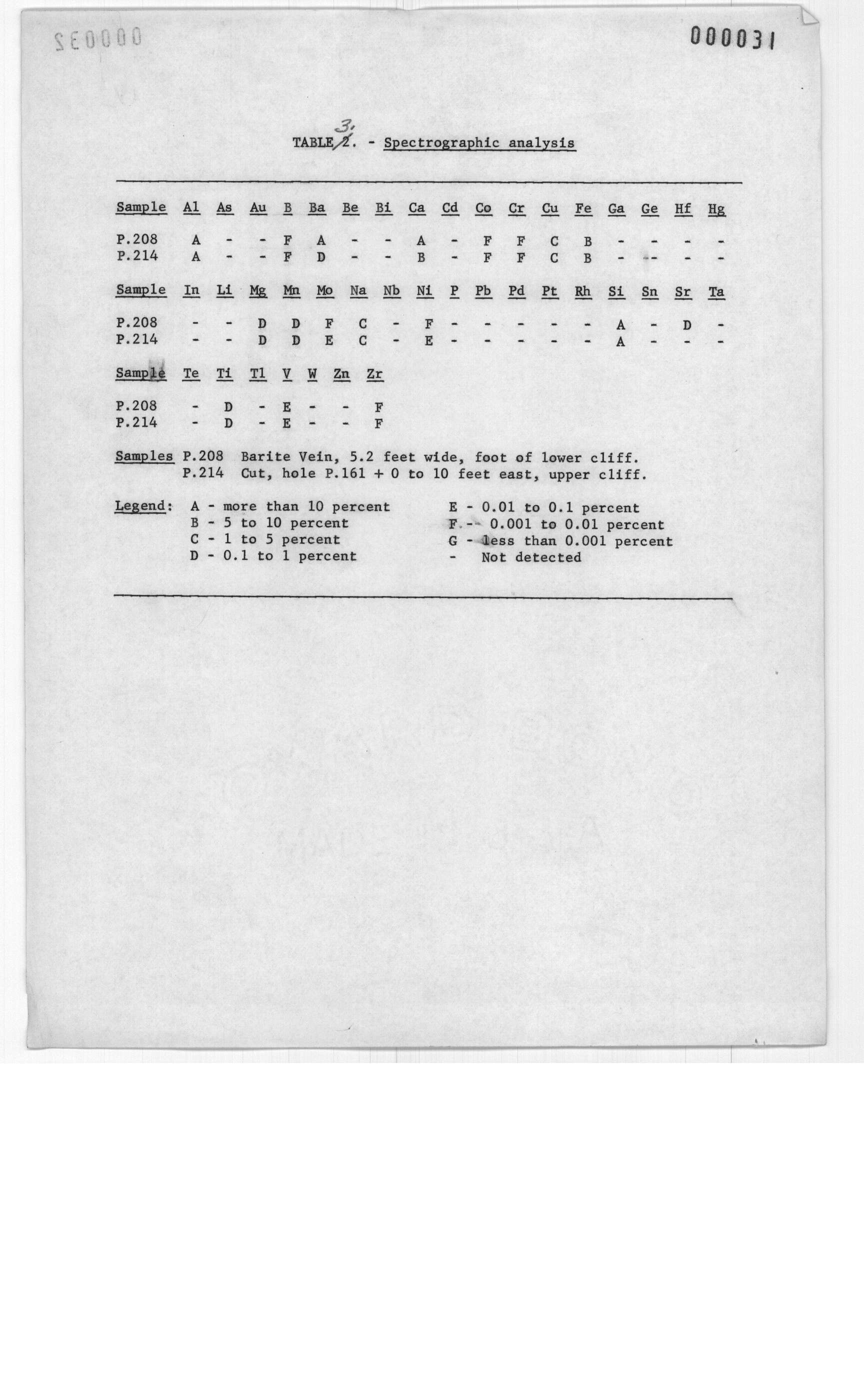 000032

000031

TABLE 3. - Spectrographic analysis

| Sample | Al | As | Au | B | Ba | Be | Bi | Ca | Cd | Co | Cr | Cu | Fe | Ga | Ge | Hf | Hg |
|---|---|---|---|---|---|---|---|---|---|---|---|---|---|---|---|---|---|
| P.208 | A | - | - | F | A | - | - | A | - | F | F | C | B | - | - | - | - |
| P.214 | A | - | - | F | D | - | - | B | - | F | F | C | B | - | - | - | - |

| Sample | In | Li | Mg | Mn | Mo | Na | Nb | Ni | P | Pb | Pd | Pt | Rh | Si | Sn | Sr | Ta |
|---|---|---|---|---|---|---|---|---|---|---|---|---|---|---|---|---|---|
| P.208 | - | - | D | D | F | C | - | F | - | - | - | - | - | A | - | D | - |
| P.214 | - | - | D | D | E | C | - | E | - | - | - | - | - | A | - | - | - |

| Sample | Te | Ti | Tl | V | W | Zn | Zr |
|---|---|---|---|---|---|---|---|
| P.208 | - | D | - | E | - | - | F |
| P.214 | - | D | - | E | - | - | F |

Samples P.208 Barite Vein, 5.2 feet wide, foot of lower cliff.
P.214 Cut, hole P.161 + 0 to 10 feet east, upper cliff.

Legend: A - more than 10 percent
B - 5 to 10 percent
C - 1 to 5 percent
D - 0.1 to 1 percent
E - 0.01 to 0.1 percent
F - 0.001 to 0.01 percent
G - less than 0.001 percent
- Not detected